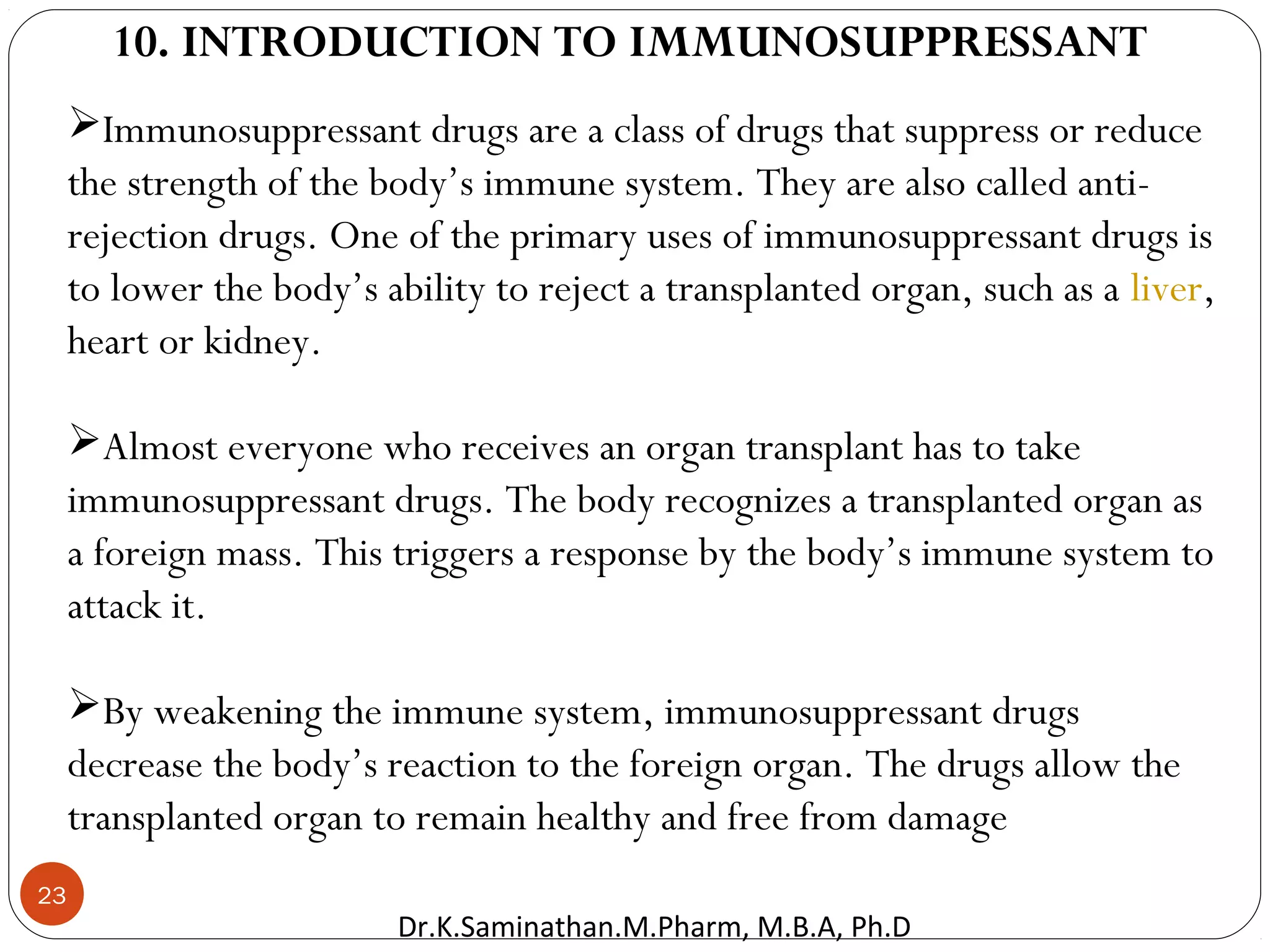 10. INTRODUCTION TO IMMUNOSUPPRESSANT

➢Immunosuppressant drugs are a class of drugs that suppress or reduce the strength of the body's immune system. They are also called anti-rejection drugs. One of the primary uses of immunosuppressant drugs is to lower the body's ability to reject a transplanted organ, such as a liver, heart or kidney.

➢Almost everyone who receives an organ transplant has to take immunosuppressant drugs. The body recognizes a transplanted organ as a foreign mass. This triggers a response by the body's immune system to attack it.

➢By weakening the immune system, immunosuppressant drugs decrease the body's reaction to the foreign organ. The drugs allow the transplanted organ to remain healthy and free from damage

23

Dr.K.Saminathan.M.Pharm, M.B.A, Ph.D